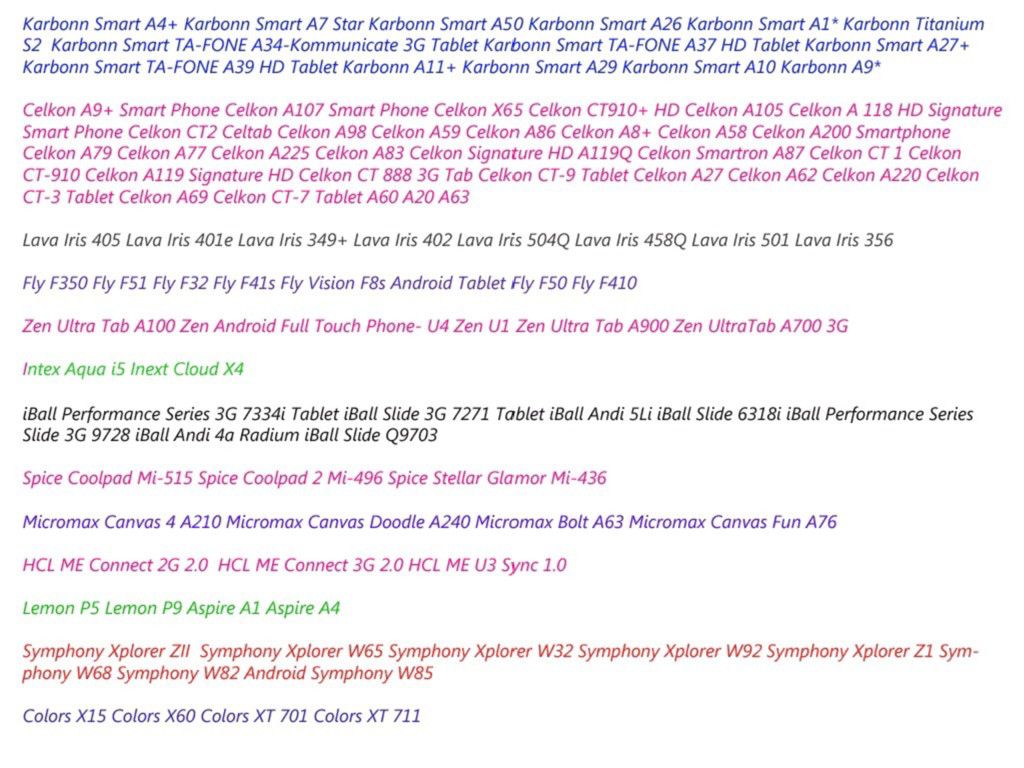 Karbonn Smart A4+ Karbonn Smart A7 Star Karbonn Smart A50 Karbonn Smart A26 Karbonn Smart A1* Karbonn Titanium S2 Karbonn Smart TA-FONE A34-Kommunicate 3G Tablet Karbonn Smart TA-FONE A37 HD Tablet Karbonn Smart A27+ Karbonn Smart TA-FONE A39 HD Tablet Karbonn A11+ Karbonn Smart A29 Karbonn Smart A10 Karbonn A9*

Celkon A9+ Smart Phone Celkon A107 Smart Phone Celkon X65 Celkon CT910+ HD Celkon A105 Celkon A 118 HD Signature Smart Phone Celkon CT2 Celtab Celkon A98 Celkon A59 Celkon A86 Celkon A8+ Celkon A58 Celkon A200 Smartphone Celkon A79 Celkon A77 Celkon A225 Celkon A83 Celkon Signature HD A119Q Celkon Smartron A87 Celkon CT 1 Celkon CT-910 Celkon A119 Signature HD Celkon CT 888 3G Tab Celkon CT-9 Tablet Celkon A27 Celkon A62 Celkon A220 Celkon CT-3 Tablet Celkon A69 Celkon CT-7 Tablet A60 A20 A63

Lava Iris 405 Lava Iris 401e Lava Iris 349+ Lava Iris 402 Lava Iris 504Q Lava Iris 458Q Lava Iris 501 Lava Iris 356

Fly F350 Fly F51 Fly F32 Fly F41s Fly Vision F8s Android Tablet Fly F50 Fly F410

Zen Ultra Tab A100 Zen Android Full Touch Phone- U4 Zen U1 Zen Ultra Tab A900 Zen UltraTab A700 3G

Intex Aqua i5 Inext Cloud X4

iBall Performance Series 3G 7334i Tablet iBall Slide 3G 7271 Tablet iBall Andi 5Li iBall Slide 6318i iBall Performance Series Slide 3G 9728 iBall Andi 4a Radium iBall Slide Q9703

Spice Coolpad Mi-515 Spice Coolpad 2 Mi-496 Spice Stellar Glamor Mi-436

Micromax Canvas 4 A210 Micromax Canvas Doodle A240 Micromax Bolt A63 Micromax Canvas Fun A76

HCL ME Connect 2G 2.0 HCL ME Connect 3G 2.0 HCL ME U3 Sync 1.0

Lemon P5 Lemon P9 Aspire A1 Aspire A4

Symphony Xplorer ZII Symphony Xplorer W65 Symphony Xplorer W32 Symphony Xplorer W92 Symphony Xplorer Z1 Symphony W68 Symphony W82 Android Symphony W85

Colors X15 Colors X60 Colors XT 701 Colors XT 711